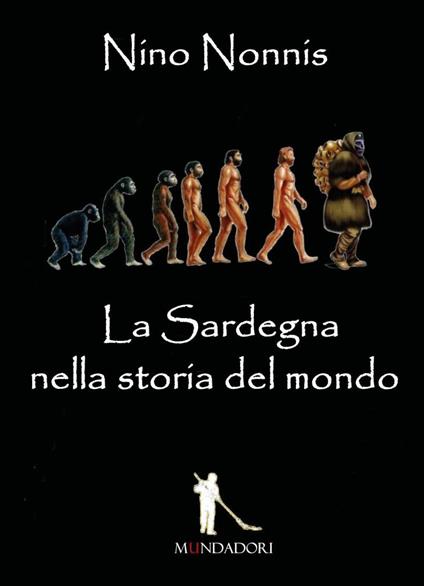 Nino Nonnis

La Sardegna nella storia del mondo

MUNDADORI